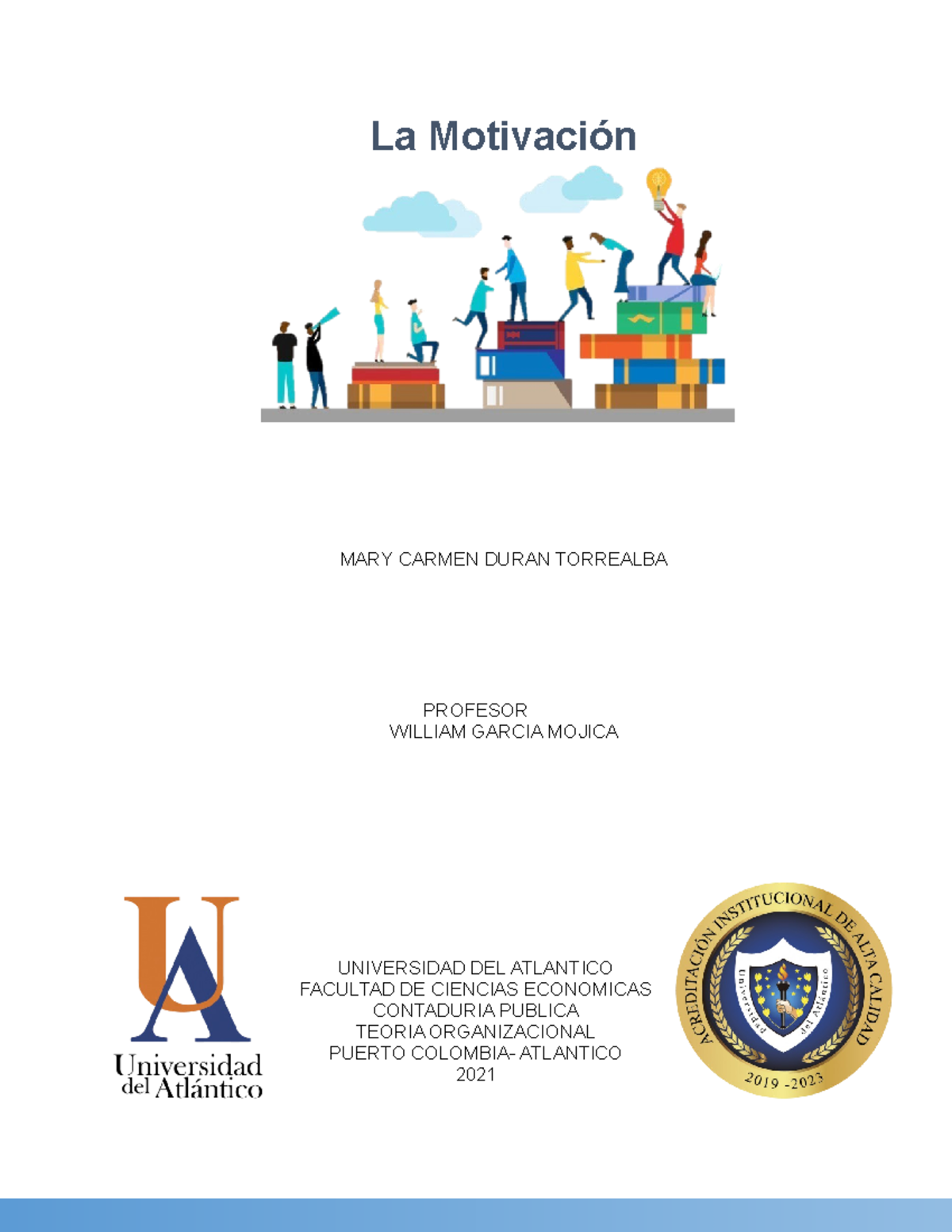 La Motivación

MARY CARMEN DURAN TORREALBA

PROFESOR
WILLIAM GARCIA MOJICA

UA
Universidad
del Atlántico

UNIVERSIDAD DEL ATLANTICO
FACULTAD DE CIENCIAS ECONOMICAS
CONTADURIA PUBLICA
TEORIA ORGANIZACIONAL
PUERTO COLOMBIA- ATLANTICO
2021

ACREDITACIÓN INSTITUCIONAL DE ALTA CALIDAD
Universidad del Atlántico
2019 -2023